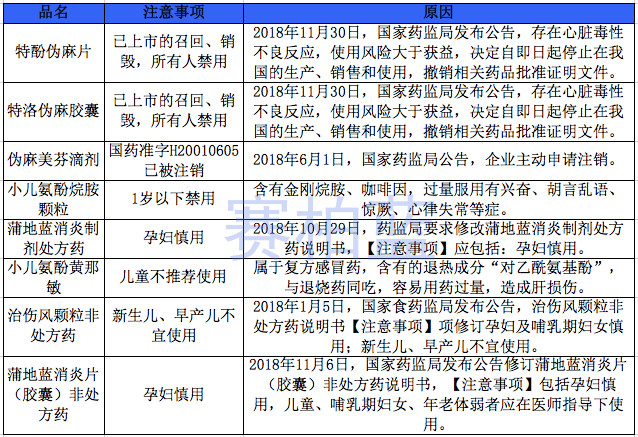 | 品名 | 注意事项 | 原因 |
|---|---|---|
| 特酚伪麻片 | 已上市的召回、销毁，所有人禁用 | 2018年11月30日，国家药监局发布公告，存在心脏毒性不良反应，使用风险大于获益，决定自即日起停止在我国的生产、销售和使用，撤销相关药品批准证明文件。 |
| 特洛伪麻胶囊 | 已上市的召回、销毁，所有人禁用 | 2018年11月30日，国家药监局发布公告，存在心脏毒性不良反应，使用风险大于获益，决定自即日起停止在我国的生产、销售和使用，撤销相关药品批准证明文件。 |
| 伪麻美芬滴剂 | 国药准字H20010605已被注销 | 2018年6月1日，国家药监局公告，企业主动申请注销。 |
| 小儿氨酚烷胺颗粒 | 1岁以下禁用 | 含有金刚烷胺、咖啡因，过量服用有兴奋、胡言乱语、惊厥、心律失常等症。 |
| 蒲地蓝消炎制剂处方药 | 孕妇慎用 | 2018年10月29日，药监局要求修改蒲地蓝消炎制剂处方药说明书，【注意事项】应包括：孕妇慎用。 |
| 小儿氨酚黄那敏 | 儿童不推荐使用 | 属于复方感冒药，含有的退热成分“对乙酰氨基酚”，与退烧药同吃，容易用药过量，造成肝损伤。 |
| 治伤风颗粒非处方药 | 新生儿、早产儿不宜使用 | 2018年1月5日，国家食药监局发布公告，治伤风颗粒非处方药说明书【注意事项】项修订孕妇及哺乳期妇女慎用；新生儿、早产儿不宜使用。 |
| 蒲地蓝消炎片（胶囊）非处方药 | 孕妇慎用 | 2018年11月6日，国家药监局发布公告修订蒲地蓝消炎片（胶囊）非处方药说明书，【注意事项】包括孕妇慎用，儿童、哺乳期妇女、年老体弱者应在医师指导下使用。 |

赛柏蓝